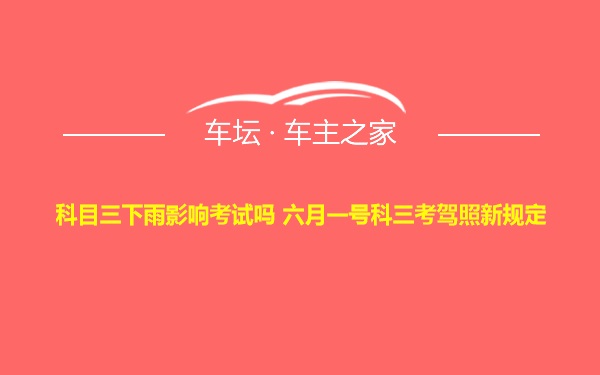 车坛 · 车主之家

科目三下雨影响考试吗 六月一号科三考驾照新规定